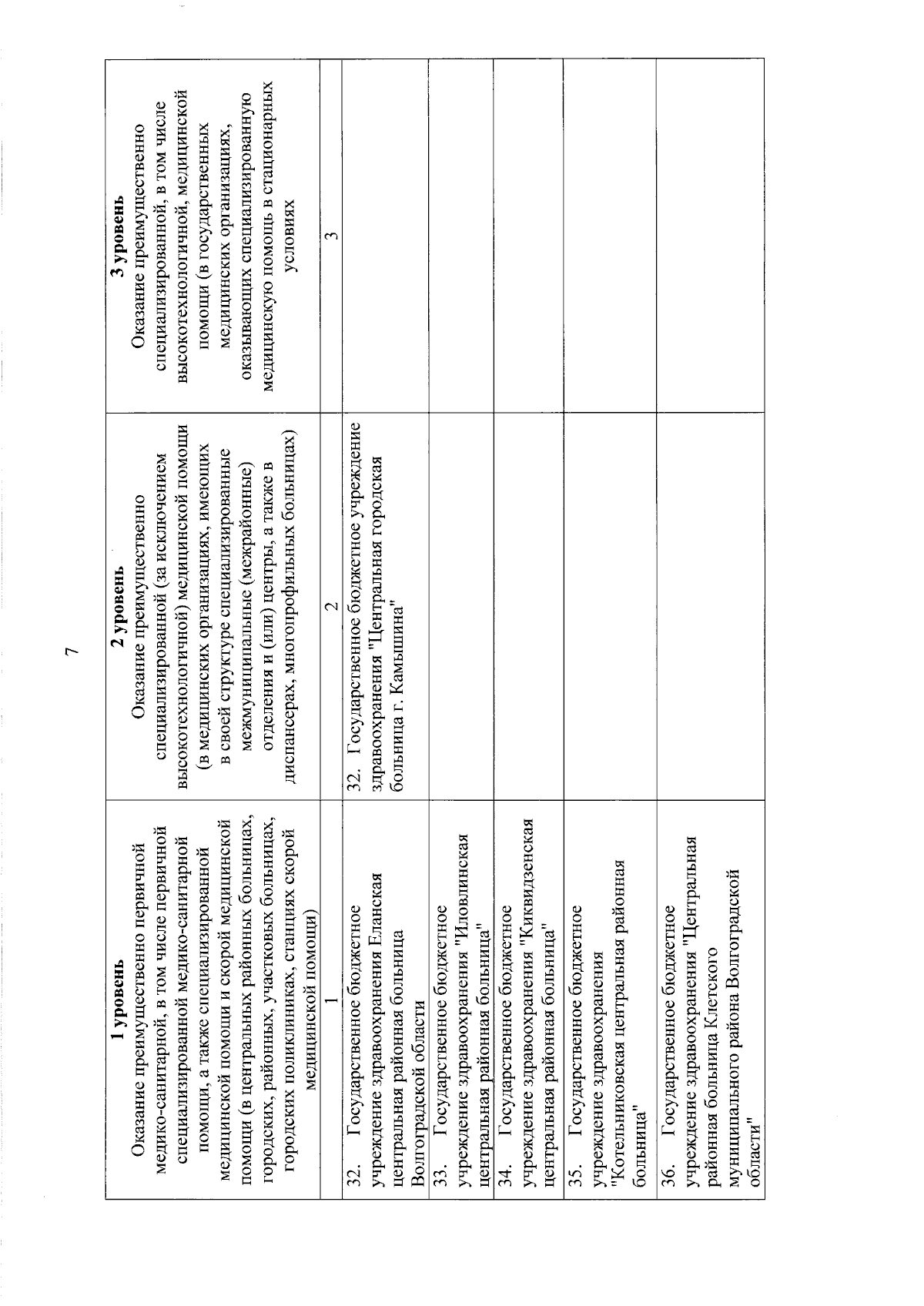 7

| 1 уровень Оказание преимущественно первичной медико-санитарной, в том числе первичной специализированной медико-санитарной помощи, а также специализированной медицинской помощи и скорой медицинской помощи (в центральных районных больницах, городских, районных, участковых больницах, городских поликлиниках, станциях скорой медицинской помощи) | 2 уровень Оказание преимущественно специализированной (за исключением высокотехнологичной) медицинской помощи (в медицинских организациях, имеющих в своей структуре специализированные межмуниципальные (межрайонные) отделения и (или) центры, а также в диспансерах, многопрофильных больницах) | 3 уровень Оказание преимущественно специализированной, в том числе высокотехнологичной, медицинской помощи (в государственных медицинских организациях, оказывающих специализированную медицинскую помощь в стационарных условиях |
|---|---|---|
| 1 | 2 | 3 |
| 32. Государственное бюджетное учреждение здравоохранения Еланская центральная районная больница Волгоградской области | 32. Государственное бюджетное учреждение здравоохранения "Центральная городская больница г. Камышина" | |
| 33. Государственное бюджетное учреждение здравоохранения "Иловлинская центральная районная больница" | | |
| 34. Государственное бюджетное учреждение здравоохранения "Киквидзенская центральная районная больница" | | |
| 35. Государственное бюджетное учреждение здравоохранения "Котельниковская центральная районная больница" | | |
| 36. Государственное бюджетное учреждение здравоохранения "Центральная районная больница Клетского муниципального района Волгоградской области" | | |